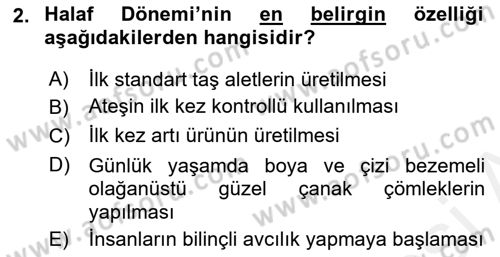 2. Halaf Dönemi'nin en belirgin özelliği aşağıdakilerden hangisidir?

A) İlk standart taş aletlerin üretilmesi
B) Ateşin ilk kez kontrollü kullanılması
C) İlk kez artı ürünün üretilmesi
D) Günlük yaşamda boya ve çizi bezemeli olağanüstü güzel çanak çömleklerin yapılması
E) İnsanların bilinçli avcılık yapmaya başlaması

www.aofsoru.com